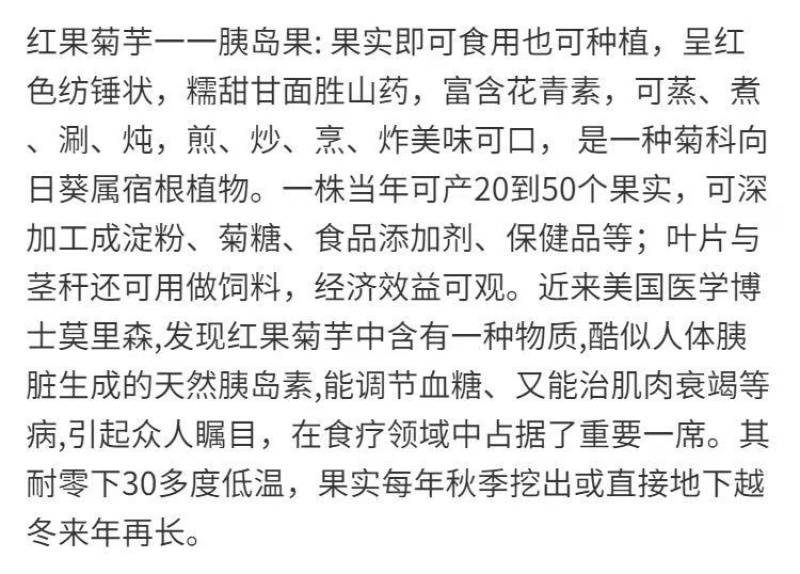 红果菊芋一一胰岛果: 果实即可食用也可种植，呈红色纺锤状，糯甜甘面胜山药，富含花青素，可蒸、煮、涮、炖，煎、炒、烹、炸美味可口， 是一种菊科向日葵属宿根植物。一株当年可产20到50个果实，可深加工成淀粉、菊糖、食品添加剂、保健品等；叶片与茎秆还可用做饲料，经济效益可观。近来美国医学博士莫里森,发现红果菊芋中含有一种物质,酷似人体胰脏生成的天然胰岛素,能调节血糖、又能治肌肉衰竭等病,引起众人瞩目，在食疗领域中占据了重要一席。其耐零下30多度低温，果实每年秋季挖出或直接地下越冬来年再长。